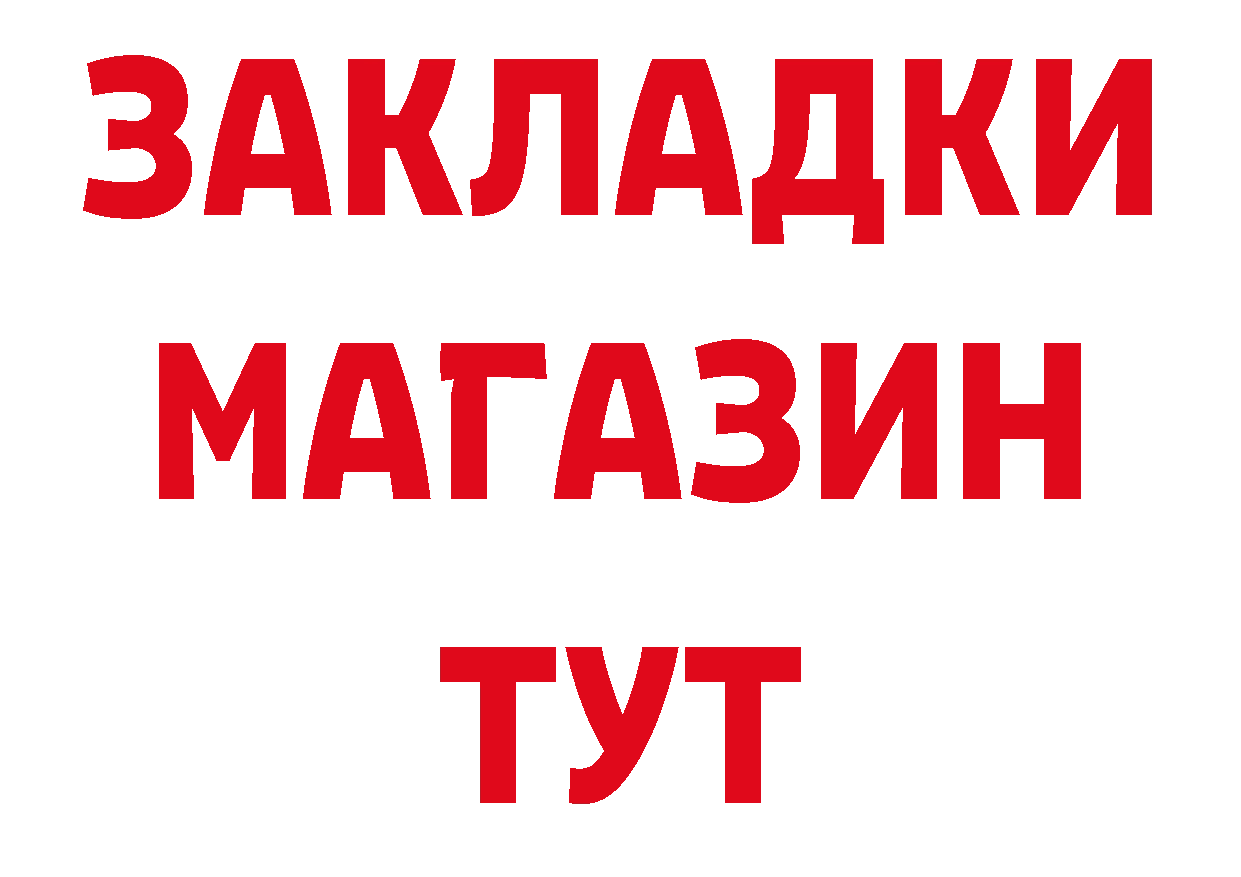 ЗАКЛАДКИ
МАГАЗИН
ТУТ